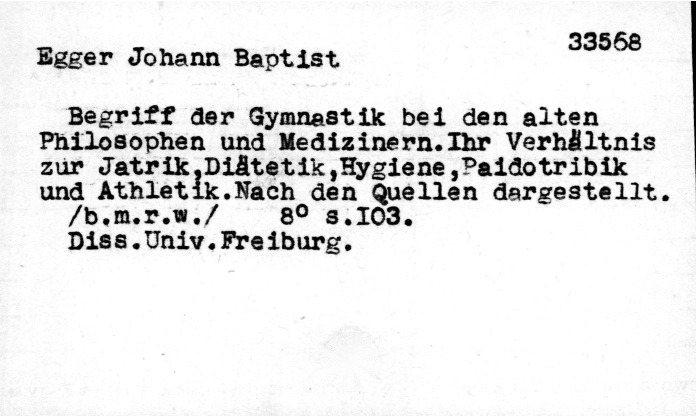 33568

Egger Johann Baptist

Begriff der Gymnastik bei den alten Philosophen und Medizinern.Ihr Verhältnis zur Jatrik,Diätetik,Hygiene,Paidotribik und Athletik.Nach den Quellen dargestellt.

/b.m.r.w./ 8° s.IO3.

Diss.Univ.Freiburg.